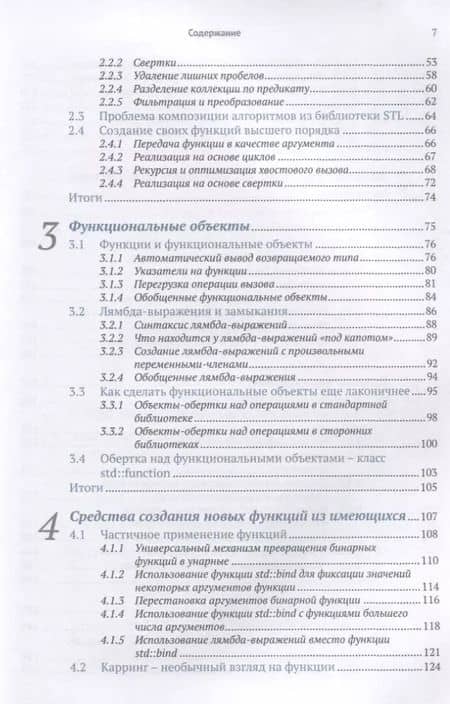 Содержание 7

2.2.2 Свертки 53
2.2.3 Удаление лишних пробелов 58
2.2.4 Разделение коллекции по предикату 60
2.2.5 Фильтрация и преобразование 62
2.3 Проблема композиции алгоритмов из библиотеки STL 64
2.4 Создание своих функций высшего порядка 66
2.4.1 Передача функции в качестве аргумента 66
2.4.2 Реализация на основе циклов 67
2.4.3 Рекурсия и оптимизация хвостового вызова 68
2.4.4 Реализация на основе свертки 72
Итоги 74

3 Функциональные объекты 75
3.1 Функции и функциональные объекты 76
3.1.1 Автоматический вывод возвращаемого типа 76
3.1.2 Указатели на функции 80
3.1.3 Перегрузка операции вызова 81
3.1.4 Обобщенные функциональные объекты 84
3.2 Лямбда-выражения и замыкания 86
3.2.1 Синтаксис лямбда-выражений 88
3.2.2 Что находится у лямбда-выражений «под капотом» 89
3.2.3 Создание лямбда-выражений с произвольными переменными-членами 92
3.2.4 Обобщенные лямбда-выражения 94
3.3 Как сделать функциональные объекты еще лаконичнее 95
3.3.1 Объекты-обертки над операциями в стандартной библиотеке 98
3.3.2 Объекты-обертки над операциями в сторонних библиотеках 100
3.4 Обертка над функциональными объектами – класс std::function 103
Итоги 105

4 Средства создания новых функций из имеющихся 107
4.1 Частичное применение функций 108
4.1.1 Универсальный механизм превращения бинарных функций в унарные 110
4.1.2 Использование функции std::bind для фиксации значений некоторых аргументов функции 114
4.1.3 Перестановка аргументов бинарной функции 116
4.1.4 Использование функции std::bind с функциями большего числа аргументов 118
4.1.5 Использование лямбда-выражений вместо функции std::bind 121
4.2 Карринг – необычный взгляд на функции 124